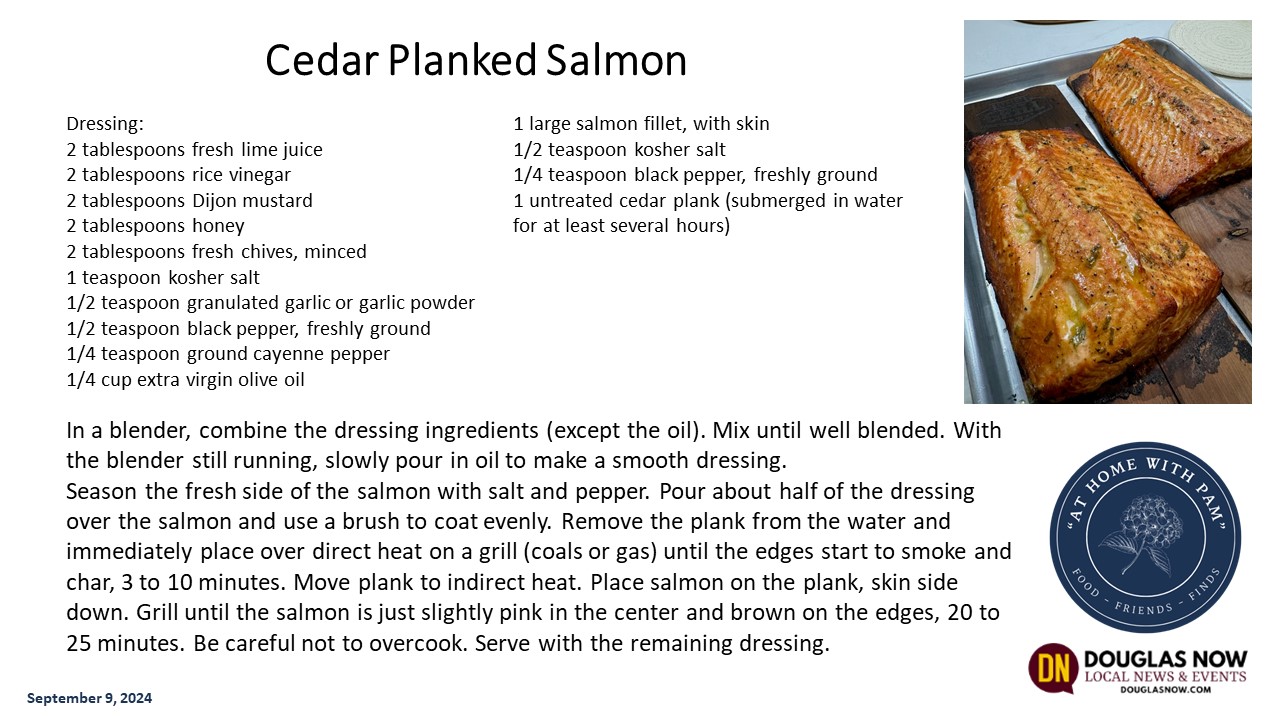 Cedar Planked Salmon

Dressing:
2 tablespoons fresh lime juice
2 tablespoons rice vinegar
2 tablespoons Dijon mustard
2 tablespoons honey
2 tablespoons fresh chives, minced
1 teaspoon kosher salt
1/2 teaspoon granulated garlic or garlic powder
1/2 teaspoon black pepper, freshly ground
1/4 teaspoon ground cayenne pepper
1/4 cup extra virgin olive oil

1 large salmon fillet, with skin
1/2 teaspoon kosher salt
1/4 teaspoon black pepper, freshly ground
1 untreated cedar plank (submerged in water for at least several hours)

In a blender, combine the dressing ingredients (except the oil). Mix until well blended. With the blender still running, slowly pour in oil to make a smooth dressing.
Season the fresh side of the salmon with salt and pepper. Pour about half of the dressing over the salmon and use a brush to coat evenly. Remove the plank from the water and immediately place over direct heat on a grill (coals or gas) until the edges start to smoke and char, 3 to 10 minutes. Move plank to indirect heat. Place salmon on the plank, skin side down. Grill until the salmon is just slightly pink in the center and brown on the edges, 20 to 25 minutes. Be careful not to overcook. Serve with the remaining dressing.

"AT HOME WITH PAM"
FOOD - FRIENDS - FINDS

DN DOUGLAS NOW
LOCAL NEWS & EVENTS
DOUGLASNOW.COM

September 9, 2024